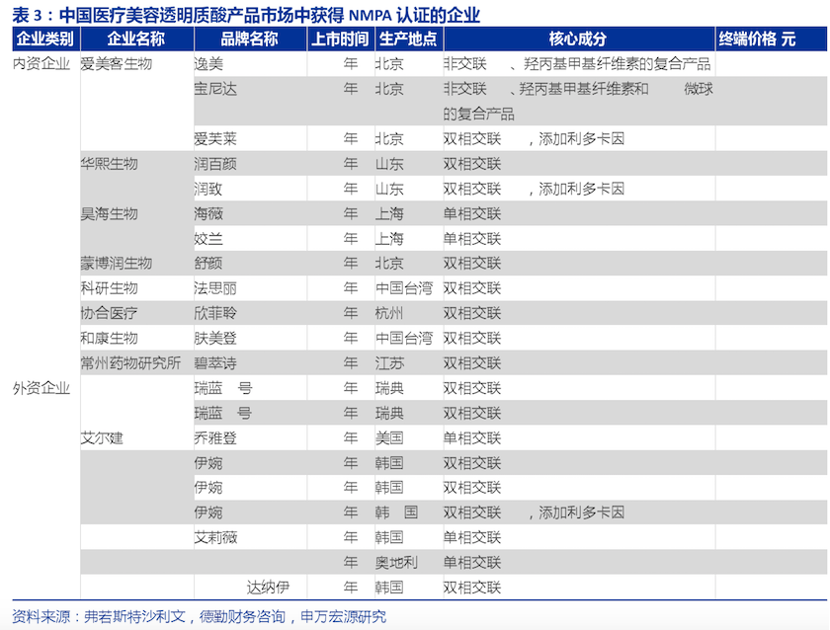 表 3：中国医疗美容透明质酸产品市场中获得 NMPA 认证的企业

| 企业类别 | 企业名称 | 品牌名称 | 上市时间 | 生产地点 | 核心成分 | 终端价格 元 |
|---|---|---|---|---|---|---|
| 内资企业 | 爱美客生物 | 逸美 | 年 | 北京 | 非交联 、羟丙基甲基纤维素的复合产品 | |
| | | 宝尼达 | 年 | 北京 | 非交联 、羟丙基甲基纤维素和 微球的复合产品 | |
| | | 爱芙莱 | 年 | 北京 | 双相交联 ，添加利多卡因 | |
| | 华熙生物 | 润百颜 | 年 | 山东 | 双相交联 | |
| | | 润致 | 年 | 山东 | 双相交联 ，添加利多卡因 | |
| | 昊海生物 | 海薇 | 年 | 上海 | 单相交联 | |
| | | 姣兰 | 年 | 上海 | 单相交联 | |
| | 蒙博润生物 | 舒颜 | 年 | 北京 | 双相交联 | |
| | 科研生物 | 法思丽 | 年 | 中国台湾 | 双相交联 | |
| | 协合医疗 | 欣菲聆 | 年 | 杭州 | 双相交联 | |
| | 和康生物 | 肤美登 | 年 | 中国台湾 | 双相交联 | |
| | 常州药物研究所 | 碧萃诗 | 年 | 江苏 | 双相交联 | |
| 外资企业 | | 瑞蓝 号 | 年 | 瑞典 | 双相交联 | |
| | | 瑞蓝 号 | 年 | 瑞典 | 双相交联 | |
| | 艾尔建 | 乔雅登 | 年 | 美国 | 单相交联 | |
| | | 伊婉 | 年 | 韩国 | 双相交联 | |
| | | 伊婉 | 年 | 韩国 | 双相交联 | |
| | | 伊婉 | 年 | 韩 国 | 双相交联 ，添加利多卡因 | |
| | | 艾莉薇 | 年 | 韩国 | 单相交联 | |
| | | | 年 | 奥地利 | 单相交联 | |
| | | 达纳伊 | 年 | 韩国 | 双相交联 | |

资料来源：弗若斯特沙利文，德勤财务咨询，申万宏源研究